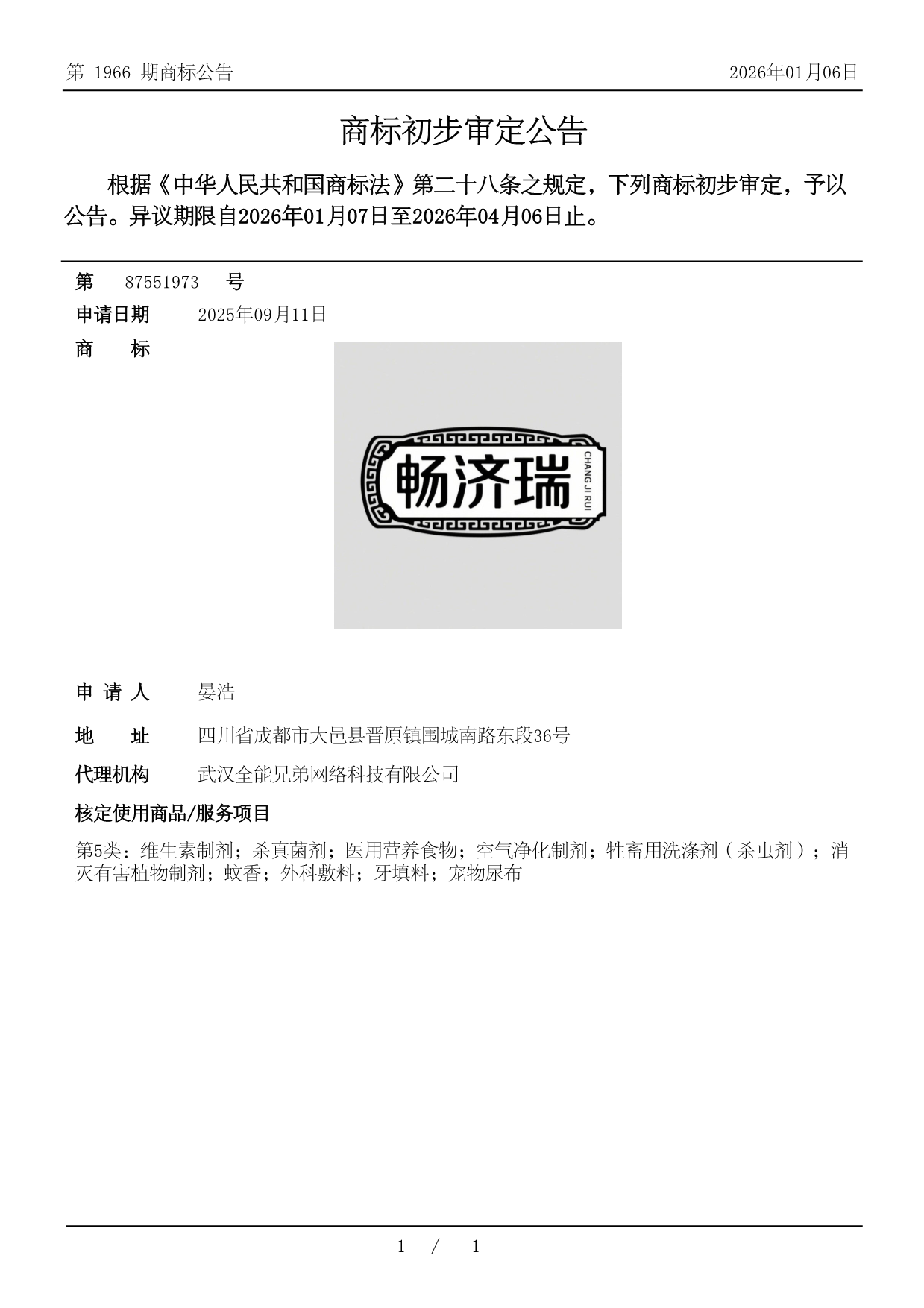 第 1966 期商标公告

2026年01月06日

商标初步审定公告

根据《中华人民共和国商标法》第二十八条之规定，下列商标初步审定，予以公告。异议期限自2026年01月07日至2026年04月06日止。

第 87551973 号

申请日期 2025年09月11日

商 标

畅济瑞

CHANG JI RUI

申 请 人 晏浩

地 址 四川省成都市大邑县晋原镇围城南路东段36号

代理机构 武汉全能兄弟网络科技有限公司

核定使用商品/服务项目

第5类：维生素制剂；杀真菌剂；医用营养食物；空气净化制剂；牲畜用洗涤剂（杀虫剂）；消灭有害植物制剂；蚊香；外科敷料；牙填料；宠物尿布

1 / 1